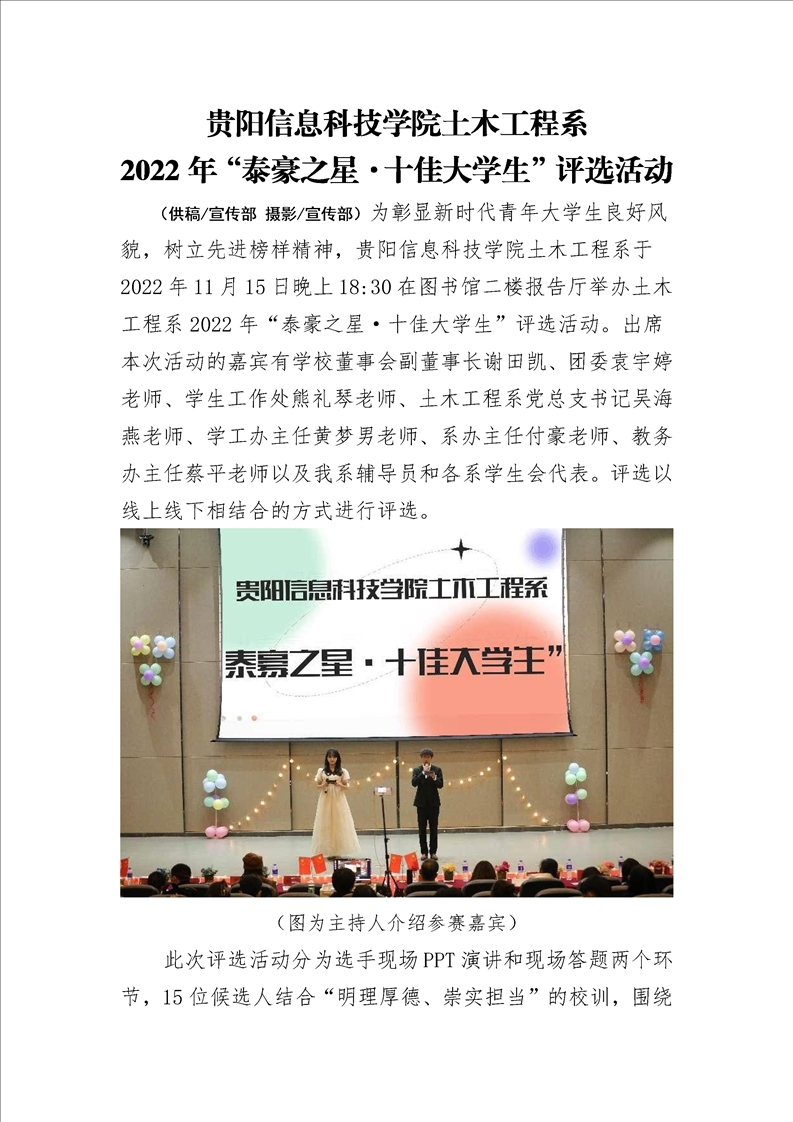 贵阳信息科技学院土木工程系
2022年“泰豪之星·十佳大学生”评选活动

（供稿/宣传部 摄影/宣传部）为彰显新时代青年大学生良好风貌，树立先进榜样精神，贵阳信息科技学院土木工程系于2022年11月15日晚上18:30在图书馆二楼报告厅举办土木工程系2022年“泰豪之星·十佳大学生”评选活动。出席本次活动的嘉宾有学校董事会副董事长谢田凯、团委袁宇婷老师、学生工作处熊礼琴老师、土木工程系党总支书记吴海燕老师、学工办主任黄梦男老师、系办主任付豪老师、教务办主任蔡平老师以及我系辅导员和各系学生会代表。评选以线上线下相结合的方式进行评选。

贵阳信息科技学院土木工程系
泰豪之星·十佳大学生”

（图为主持人介绍参赛嘉宾）

此次评选活动分为选手现场PPT演讲和现场答题两个环节，15位候选人结合“明理厚德、崇实担当”的校训，围绕